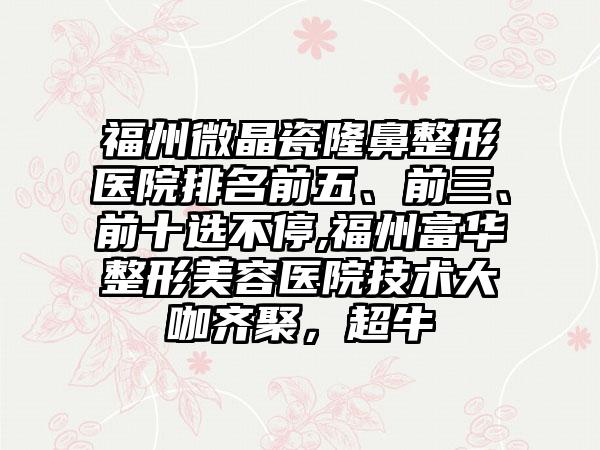 福州微晶瓷隆鼻整形医院排名前五、前三、前十选不停,福州富华整形美容医院技术大咖齐聚，超牛